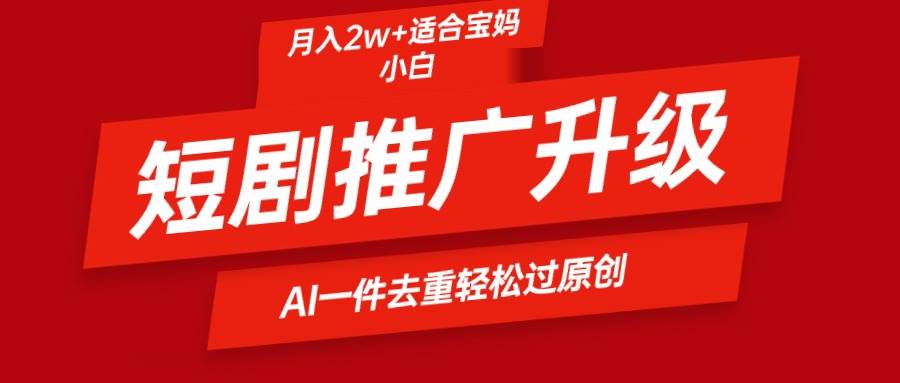 月入2w+适合宝妈小白

短剧推广升级

AI一件去重轻松过原创